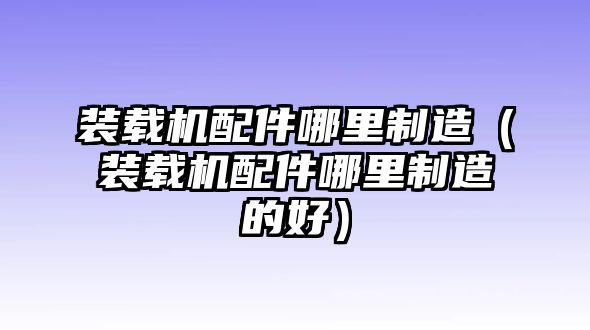 装载机配件哪里制造（装载机配件哪里制造的好）